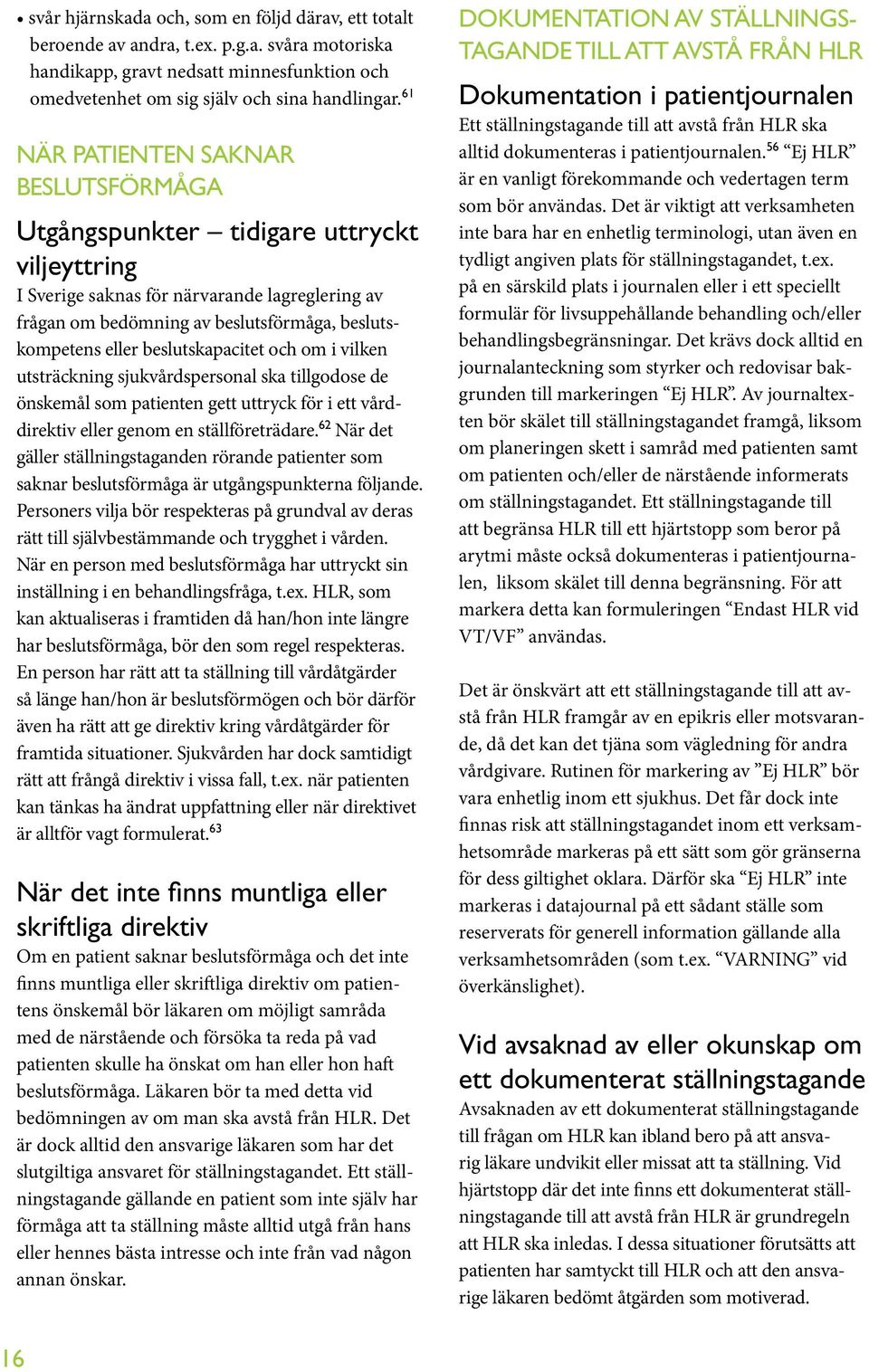 • svår hjärnskada och, som en följd därav, ett totalt beroende av andra, t.ex. p.g.a. svåra motoriska handikapp, gravt nedsatt minnesfunktion och omedvetenhet om sig själv och sina handlingar.$^{61}$

NÄR PATIENTEN SAKNAR BESLUTSFÖRMÅGA

Utgångspunkter – tidigare uttryckt viljeyttring

I Sverige saknas för närvarande lagreglering av frågan om bedömning av beslutsförmåga, beslutskompetens eller beslutskapacitet och om i vilken utsträckning sjukvårdspersonal ska tillgodose de önskemål som patienten gett uttryck för i ett vårddirektiv eller genom en ställföreträdare.$^{62}$ När det gäller ställningstaganden rörande patienter som saknar beslutsförmåga är utgångspunkterna följande. Personers vilja bör respekteras på grundval av deras rätt till självbestämmande och trygghet i vården. När en person med beslutsförmåga har uttryckt sin inställning i en behandlingsfråga, t.ex. HLR, som kan aktualiseras i framtiden då han/hon inte längre har beslutsförmåga, bör den som regel respekteras. En person har rätt att ta ställning till vårdåtgärder så länge han/hon är beslutsförmögen och bör därför även ha rätt att ge direktiv kring vårdåtgärder för framtida situationer. Sjukvården har dock samtidigt rätt att frångå direktiv i vissa fall, t.ex. när patienten kan tänkas ha ändrat uppfattning eller när direktivet är alltför vagt formulerat.$^{63}$

När det inte finns muntliga eller skriftliga direktiv

Om en patient saknar beslutsförmåga och det inte finns muntliga eller skriftliga direktiv om patientens önskemål bör läkaren om möjligt samråda med de närstående och försöka ta reda på vad patienten skulle ha önskat om han eller hon haft beslutsförmåga. Läkaren bör ta med detta vid bedömningen av om man ska avstå från HLR. Det är dock alltid den ansvarige läkaren som har det slutgiltiga ansvaret för ställningstagandet. Ett ställningstagande gällande en patient som inte själv har förmåga att ta ställning måste alltid utgå från hans eller hennes bästa intresse och inte från vad någon annan önskar.

16

DOKUMENTATION AV STÄLLNINGSTAGANDE TILL ATT AVSTÅ FRÅN HLR

Dokumentation i patientjournalen

Ett ställningstagande till att avstå från HLR ska alltid dokumenteras i patientjournalen.$^{56}$ “Ej HLR” är en vanligt förekommande och vedertagen term som bör användas. Det är viktigt att verksamheten inte bara har en enhetlig terminologi, utan även en tydligt angiven plats för ställningstagandet, t.ex. på en särskild plats i journalen eller i ett speciellt formulär för livsuppehållande behandling och/eller behandlingsbegränsningar. Det krävs dock alltid en journalanteckning som styrker och redovisar bakgrunden till markeringen “Ej HLR”. Av journaltexten bör skälet till ställningstagandet framgå, liksom om planeringen skett i samråd med patienten samt om patienten och/eller de närstående informerats om ställningstagandet. Ett ställningstagande till att begränsa HLR till ett hjärtstopp som beror på arytmi måste också dokumenteras i patientjournalen, liksom skälet till denna begränsning. För att markera detta kan formuleringen “Endast HLR vid VT/VF” användas.

Det är önskvärt att ett ställningstagande till att avstå från HLR framgår av en epikris eller motsvarande, då det kan det tjäna som vägledning för andra vårdgivare. Rutinen för markering av ”Ej HLR” bör vara enhetlig inom ett sjukhus. Det får dock inte finnas risk att ställningstagandet inom ett verksamhetsområde markeras på ett sätt som gör gränserna för dess giltighet oklara. Därför ska “Ej HLR” inte markeras i datajournal på ett sådant ställe som reserverats för generell information gällande alla verksamhetsområden (som t.ex. “VARNING” vid överkänslighet).

Vid avsaknad av eller okunskap om ett dokumenterat ställningstagande

Avsaknaden av ett dokumenterat ställningstagande till frågan om HLR kan ibland bero på att ansvarig läkare undvikit eller missat att ta ställning. Vid hjärtstopp där det inte finns ett dokumenterat ställningstagande till att avstå från HLR är grundregeln att HLR ska inledas. I dessa situationer förutsätts att patienten har samtyckt till HLR och att den ansvarige läkaren bedömt åtgärden som motiverad.